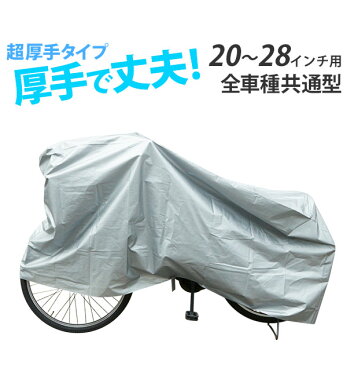 超厚手タイプ
厚手で丈夫!

20~28インチ用
全車種共通型